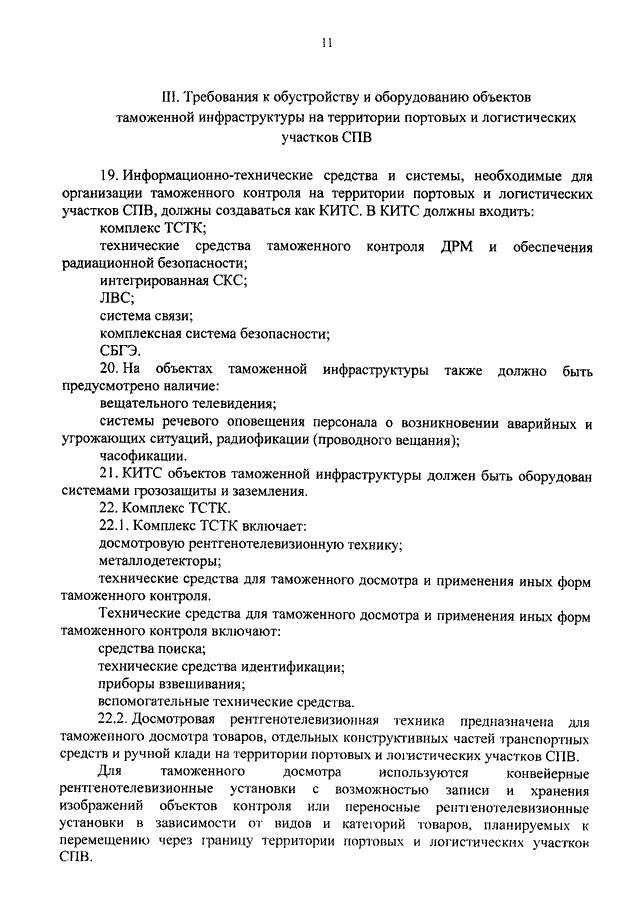 11

III. Требования к обустройству и оборудованию объектов таможенной инфраструктуры на территории портовых и логистических участков СПВ

19. Информационно-технические средства и системы, необходимые для организации таможенного контроля на территории портовых и логистических участков СПВ, должны создаваться как КИТС. В КИТС должны входить:
комплекс ТСТК;
технические средства таможенного контроля ДРМ и обеспечения радиационной безопасности;
интегрированная СКС;
ЛВС;
система связи;
комплексная система безопасности;
СБГЭ.
20. На объектах таможенной инфраструктуры также должно быть предусмотрено наличие:
вещательного телевидения;
системы речевого оповещения персонала о возникновении аварийных и угрожающих ситуаций, радиофикации (проводного вещания);
часофикации.
21. КИТС объектов таможенной инфраструктуры должен быть оборудован системами грозозащиты и заземления.
22. Комплекс ТСТК.
22.1. Комплекс ТСТК включает:
досмотровую рентгенотелевизионную технику;
металлодетекторы;
технические средства для таможенного досмотра и применения иных форм таможенного контроля.
Технические средства для таможенного досмотра и применения иных форм таможенного контроля включают:
средства поиска;
технические средства идентификации;
приборы взвешивания;
вспомогательные технические средства.
22.2. Досмотровая рентгенотелевизионная техника предназначена для таможенного досмотра товаров, отдельных конструктивных частей транспортных средств и ручной клади на территории портовых и логистических участков СПВ.
Для таможенного досмотра используются конвейерные рентгенотелевизионные установки с возможностью записи и хранения изображений объектов контроля или переносные рентгенотелевизионные установки в зависимости от видов и категорий товаров, планируемых к перемещению через границу территории портовых и логистических участков СПВ.